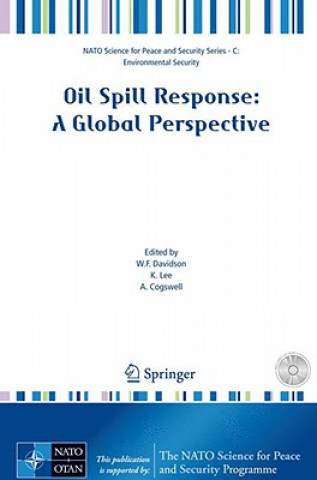 NATO Science for Peace and Security Series - C: Environmental Security

Oil Spill Response: A Global Perspective

Edited by
W.F. Davidson
K. Lee
A. Cogswell

Springer

NATO
OTAN

This publication is supported by:

The NATO Science for Peace and Security Programme